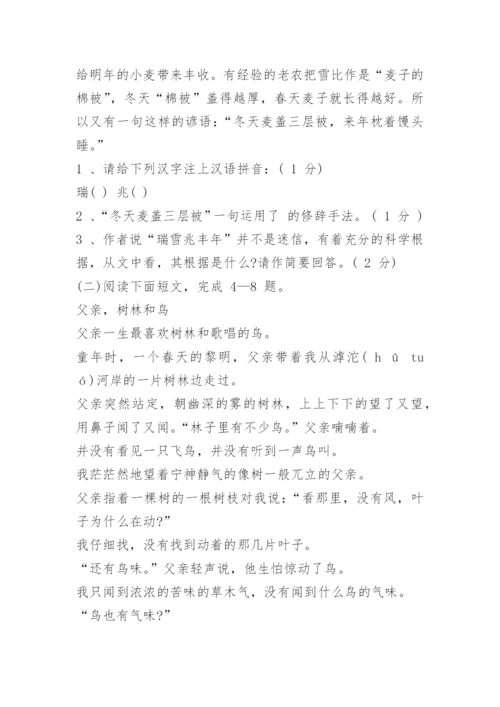 给明年的小麦带来丰收。有经验的老农把雪比作是“麦子的棉被”，冬天“棉被”盖得越厚，春天麦子就长得越好。所以又有一句这样的谚语：“冬天麦盖三层被，来年枕着馒头睡。”

1 、请给下列汉字注上汉语拼音：( 1 分)

瑞( ) 兆( )

2 、“冬天麦盖三层被”一句运用了 的修辞手法。( 1 分 )

3 、作者说“瑞雪兆丰年”并不是迷信，有着充分的科学根据，从文中看，其根据是什么?请作简要回答。( 2 分)

(二)阅读下面短文，完成 4—8 题。

父亲，树林和鸟

父亲一生最喜欢树林和歌唱的鸟。

童年时，一个春天的黎明，父亲带着我从滹沱( h ū tu ó)河岸的一片树林边走过。

父亲突然站定，朝幽深的雾的树林，上上下下的望了又望，用鼻子闻了又闻。“林子里有不少鸟。”父亲喃喃着。

并没有看见一只飞鸟，并没有听到一声鸟叫。

我茫茫然地望着宁神静气的像树一般兀立的父亲。

父亲指着一棵树的一根树枝对我说：“看那里，没有风，叶子为什么在动?”

我仔细找，没有找到动着的那几片叶子。

“还有鸟味。”父亲轻声说，他生怕惊动了鸟。

我只闻到浓浓的苦味的草木气，没有闻到什么鸟的气味。

“鸟也有气味?”